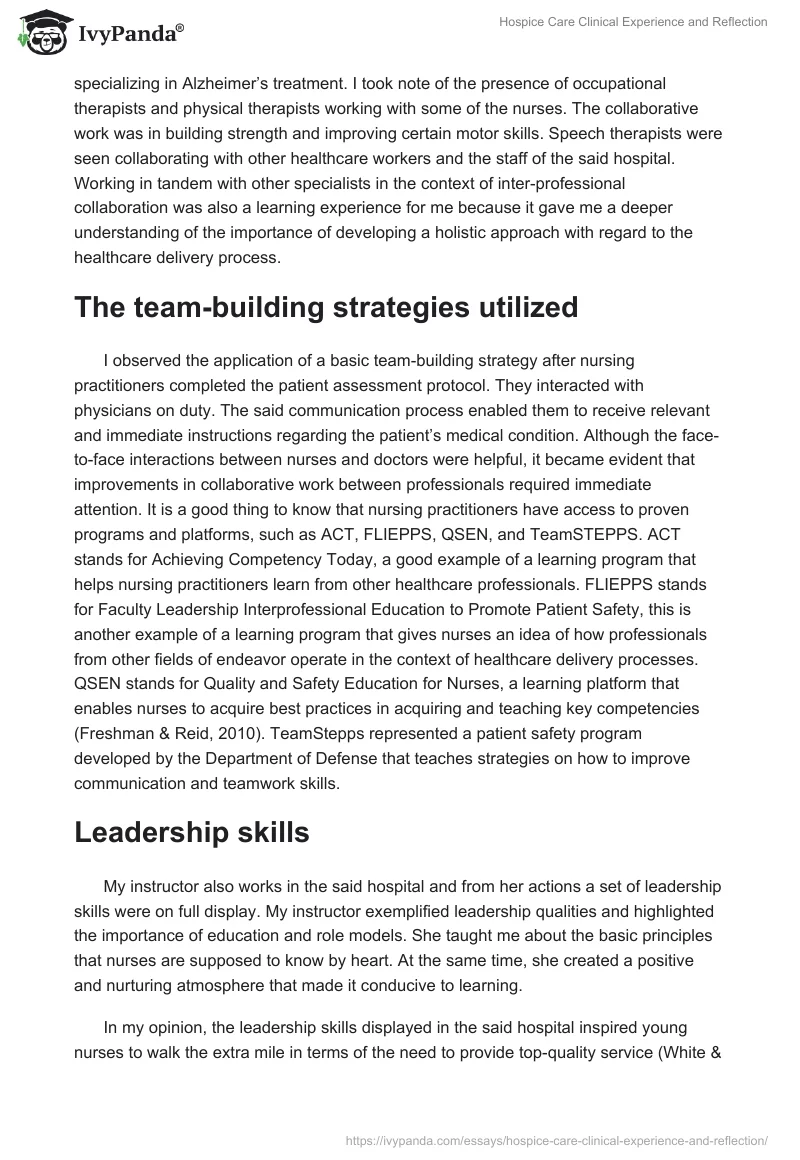 IvyPanda®

Hospice Care Clinical Experience and Reflection

specializing in Alzheimer's treatment. I took note of the presence of occupational therapists and physical therapists working with some of the nurses. The collaborative work was in building strength and improving certain motor skills. Speech therapists were seen collaborating with other healthcare workers and the staff of the said hospital. Working in tandem with other specialists in the context of inter-professional collaboration was also a learning experience for me because it gave me a deeper understanding of the importance of developing a holistic approach with regard to the healthcare delivery process.

The team-building strategies utilized

I observed the application of a basic team-building strategy after nursing practitioners completed the patient assessment protocol. They interacted with physicians on duty. The said communication process enabled them to receive relevant and immediate instructions regarding the patient's medical condition. Although the face-to-face interactions between nurses and doctors were helpful, it became evident that improvements in collaborative work between professionals required immediate attention. It is a good thing to know that nursing practitioners have access to proven programs and platforms, such as ACT, FLIEPPS, QSEN, and TeamSTEPPS. ACT stands for Achieving Competency Today, a good example of a learning program that helps nursing practitioners learn from other healthcare professionals. FLIEPPS stands for Faculty Leadership Interprofessional Education to Promote Patient Safety, this is another example of a learning program that gives nurses an idea of how professionals from other fields of endeavor operate in the context of healthcare delivery processes. QSEN stands for Quality and Safety Education for Nurses, a learning platform that enables nurses to acquire best practices in acquiring and teaching key competencies (Freshman & Reid, 2010). TeamStepps represented a patient safety program developed by the Department of Defense that teaches strategies on how to improve communication and teamwork skills.

Leadership skills

My instructor also works in the said hospital and from her actions a set of leadership skills were on full display. My instructor exemplified leadership qualities and highlighted the importance of education and role models. She taught me about the basic principles that nurses are supposed to know by heart. At the same time, she created a positive and nurturing atmosphere that made it conducive to learning.

In my opinion, the leadership skills displayed in the said hospital inspired young nurses to walk the extra mile in terms of the need to provide top-quality service (White &

https://ivypanda.com/essays/hospice-care-clinical-experience-and-reflection/